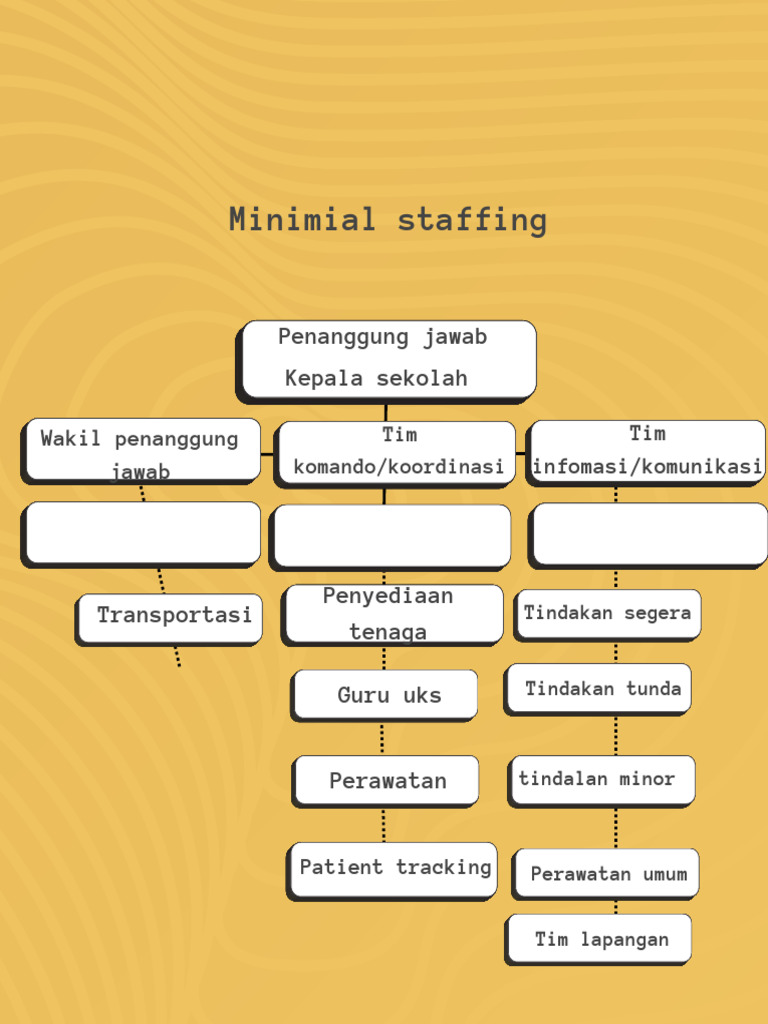 Minimial staffing

Penanggung jawab
Kepala sekolah

Wakil penanggung jawab

Tim komando/koordinasi

Tim infomasi/komunikasi

Transportasi

Penyediaan tenaga

Guru uks

Perawatan

Patient tracking

Tindakan segera

Tindakan tunda

tindalan minor

Perawatan umum

Tim lapangan